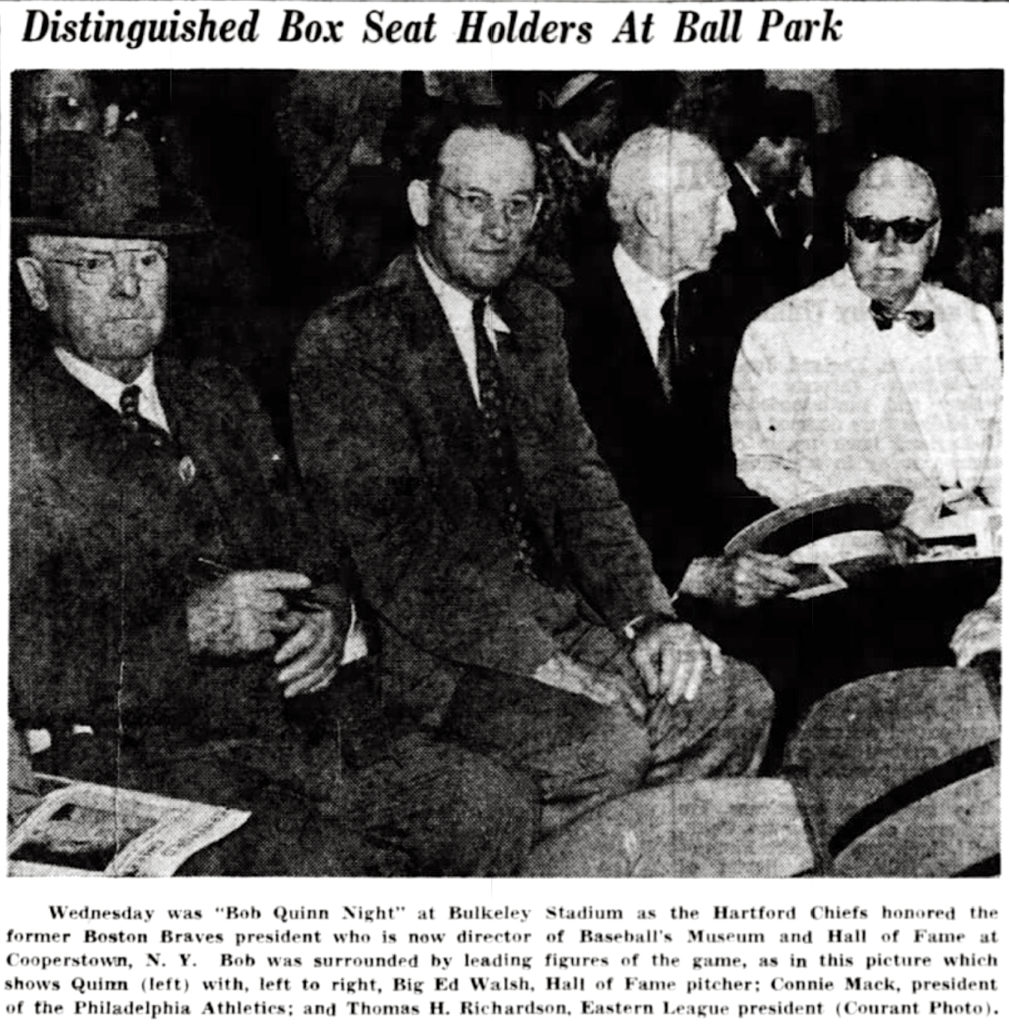 Distinguished Box Seat Holders At Ball Park

Wednesday was "Bob Quinn Night" at Bulkeley Stadium as the Hartford Chiefs honored the former Boston Braves president who is now director of Baseball's Museum and Hall of Fame at Cooperstown, N. Y. Bob was surrounded by leading figures of the game, as in this picture which shows Quinn (left) with, left to right, Big Ed Walsh, Hall of Fame pitcher; Connie Mack, president of the Philadelphia Athletics; and Thomas H. Richardson, Eastern League president (Courant Photo).